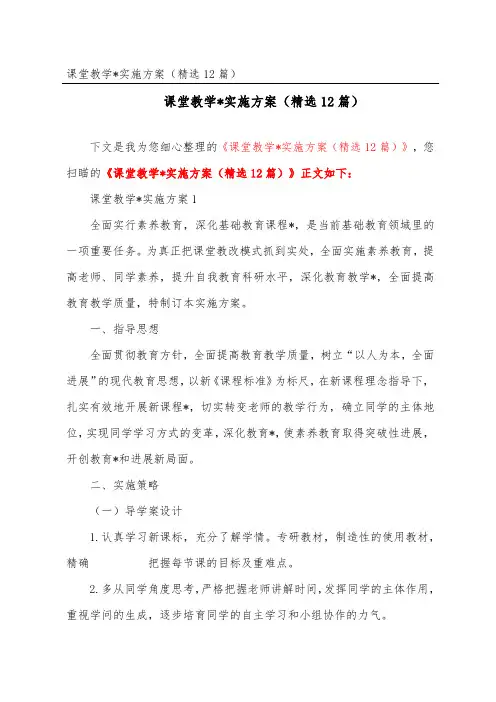 课堂教学*实施方案（精选12篇）

课堂教学*实施方案（精选12篇）

下文是我为您细心整理的《课堂教学*实施方案（精选12篇）》，您扫瞄的《课堂教学*实施方案（精选12篇）》正文如下：

课堂教学*实施方案1

全面实行素养教育，深化基础教育课程*，是当前基础教育领域里的一项重要任务。为真正把课堂教改模式抓到实处，全面实施素养教育，提高老师、同学素养，提升自我教育科研水平，深化教育教学*，全面提高教育教学质量，特制订本实施方案。

一、指导思想

全面贯彻教育方针，全面提高教育教学质量，树立“以人为本，全面进展”的现代教育思想，以新《课程标准》为标尺，在新课程理念指导下，扎实有效地开展新课程*，切实转变老师的教学行为，确立同学的主体地位，实现同学学习方式的变革，深化教育*，使素养教育取得突破性进展，开创教育*和进展新局面。

二、实施策略

（一）导学案设计

1.认真学习新课标，充分了解学情。专研教材，制造性的使用教材，精确 把握每节课的目标及重难点。

2.多从同学角度思考，严格把握老师讲解时间，发挥同学的主体作用，重视学问的生成，逐步培育同学的自主学习和小组协作的力气。